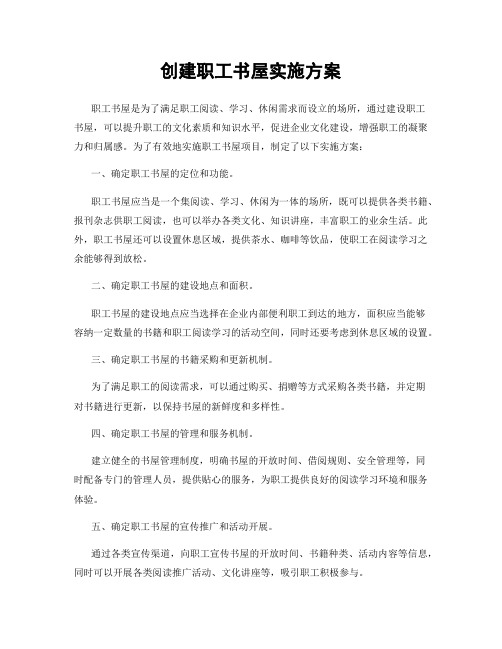 创建职工书屋实施方案

职工书屋是为了满足职工阅读、学习、休闲需求而设立的场所，通过建设职工书屋，可以提升职工的文化素质和知识水平，促进企业文化建设，增强职工的凝聚力和归属感。为了有效地实施职工书屋项目，制定了以下实施方案：

一、确定职工书屋的定位和功能。

职工书屋应当是一个集阅读、学习、休闲为一体的场所，既可以提供各类书籍、报刊杂志供职工阅读，也可以举办各类文化、知识讲座，丰富职工的业余生活。此外，职工书屋还可以设置休息区域，提供茶水、咖啡等饮品，使职工在阅读学习之余能够得到放松。

二、确定职工书屋的建设地点和面积。

职工书屋的建设地点应当选择在企业内部便利职工到达的地方，面积应当能够容纳一定数量的书籍和职工阅读学习的活动空间，同时还要考虑到休息区域的设置。

三、确定职工书屋的书籍采购和更新机制。

为了满足职工的阅读需求，可以通过购买、捐赠等方式采购各类书籍，并定期对书籍进行更新，以保持书屋的新鲜度和多样性。

四、确定职工书屋的管理和服务机制。

建立健全的书屋管理制度，明确书屋的开放时间、借阅规则、安全管理等，同时配备专门的管理人员，提供贴心的服务，为职工提供良好的阅读学习环境和服务体验。

五、确定职工书屋的宣传推广和活动开展。

通过各类宣传渠道，向职工宣传书屋的开放时间、书籍种类、活动内容等信息，同时可以开展各类阅读推广活动、文化讲座等，吸引职工积极参与。